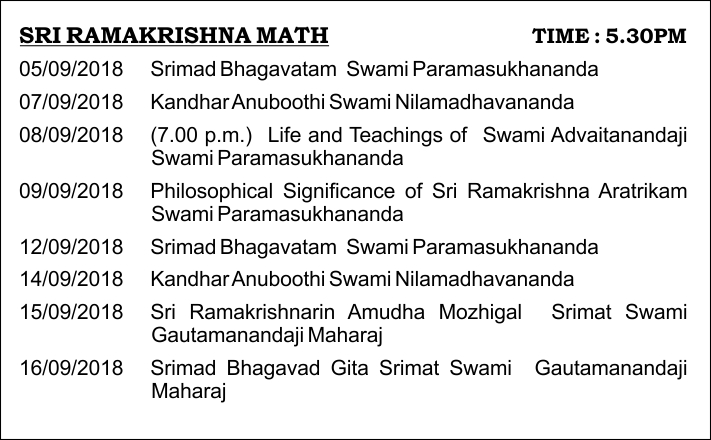 SRI RAMAKRISHNA MATH TIME : 5.30PM

05/09/2018 Srimad Bhagavatam Swami Paramasukhananda

07/09/2018 Kandhar Anuboothi Swami Nilamadhavananda

08/09/2018 (7.00 p.m.) Life and Teachings of Swami Advaitanandaji Swami Paramasukhananda

09/09/2018 Philosophical Significance of Sri Ramakrishna Aratrikam Swami Paramasukhananda

12/09/2018 Srimad Bhagavatam Swami Paramasukhananda

14/09/2018 Kandhar Anuboothi Swami Nilamadhavananda

15/09/2018 Sri Ramakrishnarin Amudha Mozhigal Srimat Swami Gautamanandaji Maharaj

16/09/2018 Srimad Bhagavad Gita Srimat Swami Gautamanandaji Maharaj